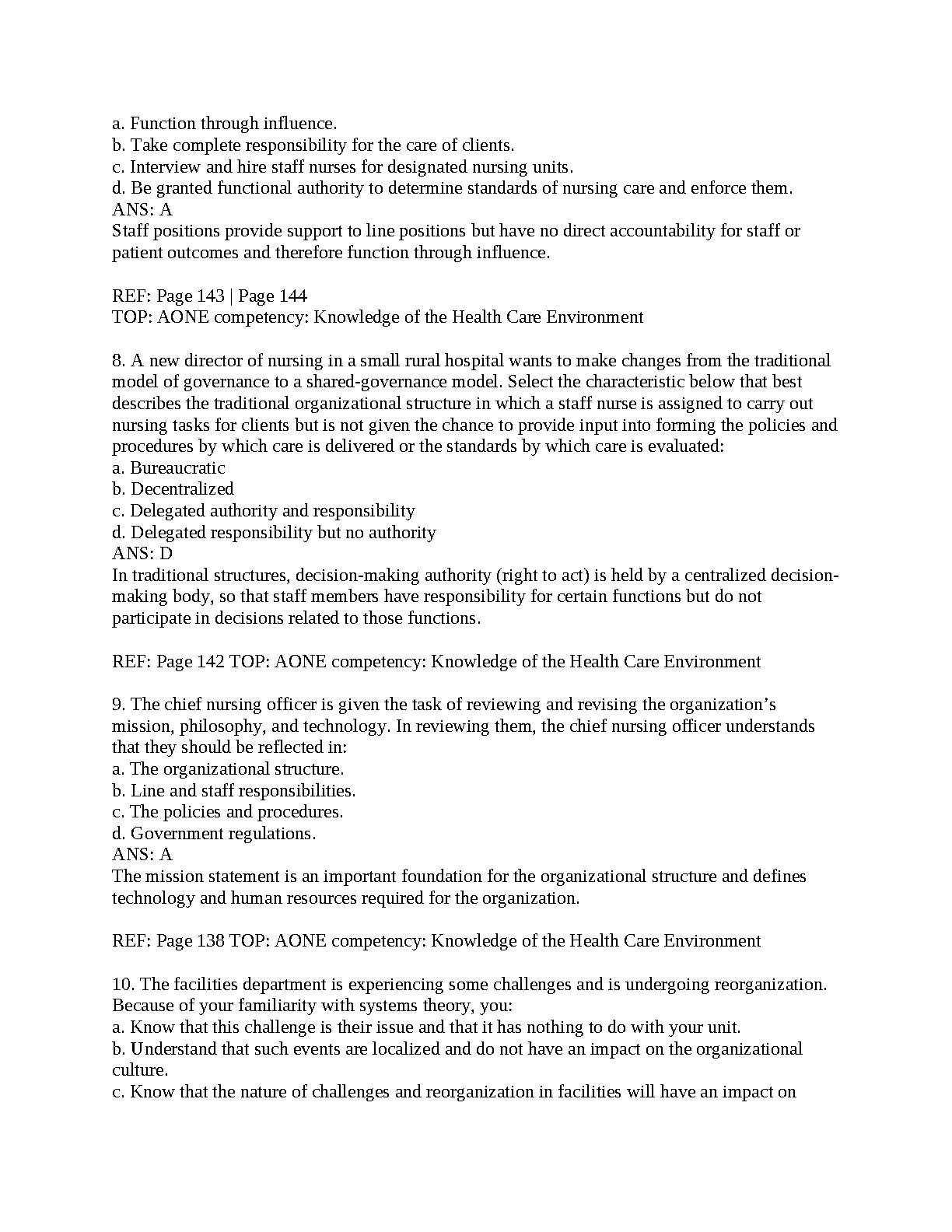 a. Function through influence.
b. Take complete responsibility for the care of clients.
c. Interview and hire staff nurses for designated nursing units.
d. Be granted functional authority to determine standards of nursing care and enforce them.
ANS: A
Staff positions provide support to line positions but have no direct accountability for staff or patient outcomes and therefore function through influence.

REF: Page 143 | Page 144
TOP: AONE competency: Knowledge of the Health Care Environment

8. A new director of nursing in a small rural hospital wants to make changes from the traditional model of governance to a shared-governance model. Select the characteristic below that best describes the traditional organizational structure in which a staff nurse is assigned to carry out nursing tasks for clients but is not given the chance to provide input into forming the policies and procedures by which care is delivered or the standards by which care is evaluated:
a. Bureaucratic
b. Decentralized
c. Delegated authority and responsibility
d. Delegated responsibility but no authority
ANS: D
In traditional structures, decision-making authority (right to act) is held by a centralized decision-making body, so that staff members have responsibility for certain functions but do not participate in decisions related to those functions.

REF: Page 142 TOP: AONE competency: Knowledge of the Health Care Environment

9. The chief nursing officer is given the task of reviewing and revising the organization’s mission, philosophy, and technology. In reviewing them, the chief nursing officer understands that they should be reflected in:
a. The organizational structure.
b. Line and staff responsibilities.
c. The policies and procedures.
d. Government regulations.
ANS: A
The mission statement is an important foundation for the organizational structure and defines technology and human resources required for the organization.

REF: Page 138 TOP: AONE competency: Knowledge of the Health Care Environment

10. The facilities department is experiencing some challenges and is undergoing reorganization. Because of your familiarity with systems theory, you:
a. Know that this challenge is their issue and that it has nothing to do with your unit.
b. Understand that such events are localized and do not have an impact on the organizational culture.
c. Know that the nature of challenges and reorganization in facilities will have an impact on